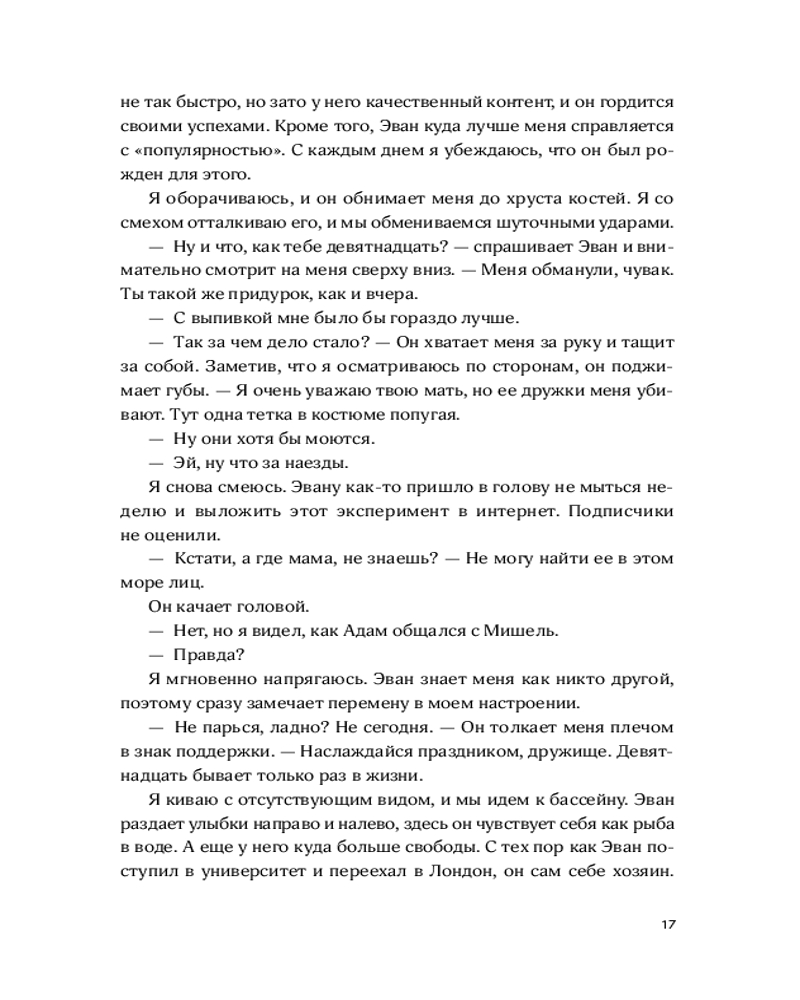 не так быстро, но зато у него качественный контент, и он гордится своими успехами. Кроме того, Эван куда лучше меня справляется с «популярностью». С каждым днем я убеждаюсь, что он был рожден для этого.

Я оборачиваюсь, и он обнимает меня до хруста костей. Я со смехом отталкиваю его, и мы обмениваемся шуточными ударами.

— Ну и что, как тебе девятнадцать? — спрашивает Эван и внимательно смотрит на меня сверху вниз. — Меня обманули, чувак. Ты такой же придурок, как и вчера.

— С выпивкой мне было бы гораздо лучше.

— Так за чем дело стало? — Он хватает меня за руку и тащит за собой. Заметив, что я осматриваюсь по сторонам, он поджимает губы. — Я очень уважаю твою мать, но ее дружки меня убивают. Тут одна тетка в костюме попугая.

— Ну они хотя бы моются.

— Эй, ну что за наезды.

Я снова смеюсь. Эвану как-то пришло в голову не мыться неделю и выложить этот эксперимент в интернет. Подписчики не оценили.

— Кстати, а где мама, не знаешь? — Не могу найти ее в этом море лиц.

Он качает головой.

— Нет, но я видел, как Адам общался с Мишель.

— Правда?

Я мгновенно напрягаюсь. Эван знает меня как никто другой, поэтому сразу замечает перемену в моем настроении.

— Не парься, ладно? Не сегодня. — Он толкает меня плечом в знак поддержки. — Наслаждайся праздником, дружище. Девятнадцать бывает только раз в жизни.

Я киваю с отсутствующим видом, и мы идем к бассейну. Эван раздает улыбки направо и налево, здесь он чувствует себя как рыба в воде. А еще у него куда больше свободы. С тех пор как Эван поступил в университет и переехал в Лондон, он сам себе хозяин.

17